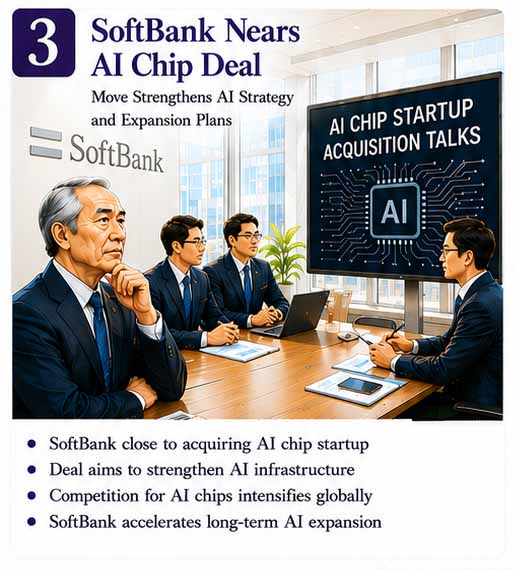 3

SoftBank Nears AI Chip Deal

Move Strengthens AI Strategy and Expansion Plans

SoftBank

AI CHIP STARTUP ACQUISITION TALKS

AI

• SoftBank close to acquiring AI chip startup
• Deal aims to strengthen AI infrastructure
• Competition for AI chips intensifies globally
• SoftBank accelerates long-term AI expansion